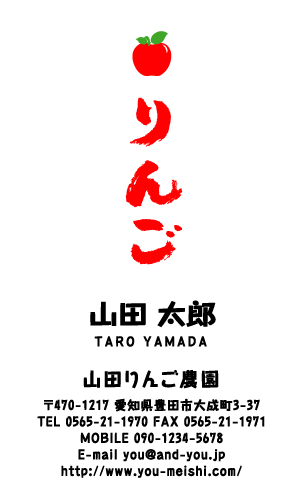 りんご

山田 太郎
TARO YAMADA

山田りんご農園

〒470-1217 愛知県豊田市大成町3-37
TEL 0565-21-1970 FAX 0565-21-1971
MOBILE 090-1234-5678
E-mail you@and-you.jp
http://www.you-meishi.com/